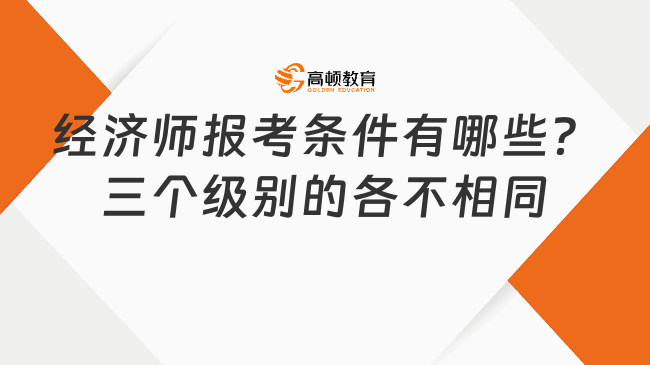 高顿教育
GOLDEN EDUCATION

经济师报考条件有哪些？
三个级别的各不相同